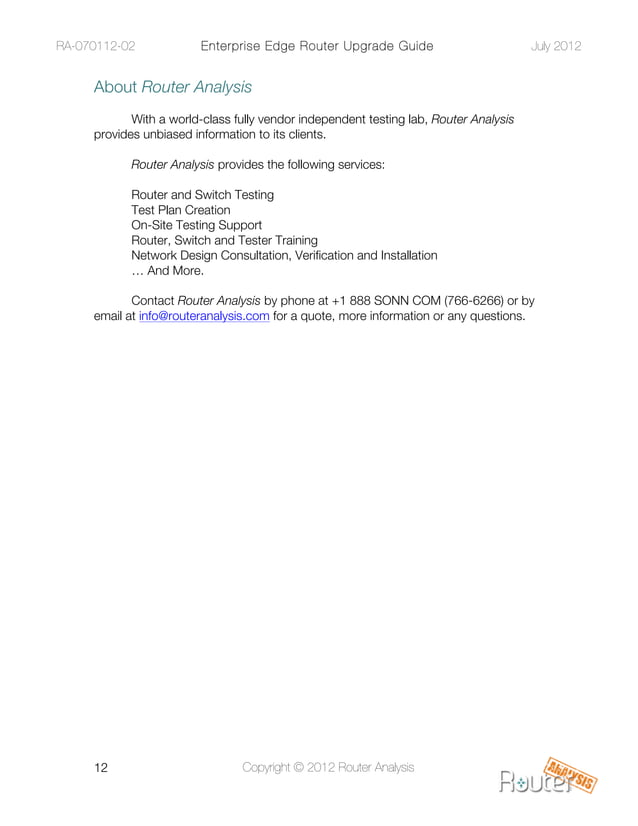 RA-070112-02 Enterprise Edge Router Upgrade Guide July 2012

About Router Analysis

With a world-class fully vendor independent testing lab, Router Analysis provides unbiased information to its clients.

Router Analysis provides the following services:

Router and Switch Testing
Test Plan Creation
On-Site Testing Support
Router, Switch and Tester Training
Network Design Consultation, Verification and Installation
… And More.

Contact Router Analysis by phone at +1 888 SONN COM (766-6266) or by email at info@routeranalysis.com for a quote, more information or any questions.

12 Copyright © 2012 Router Analysis

Router Analysis